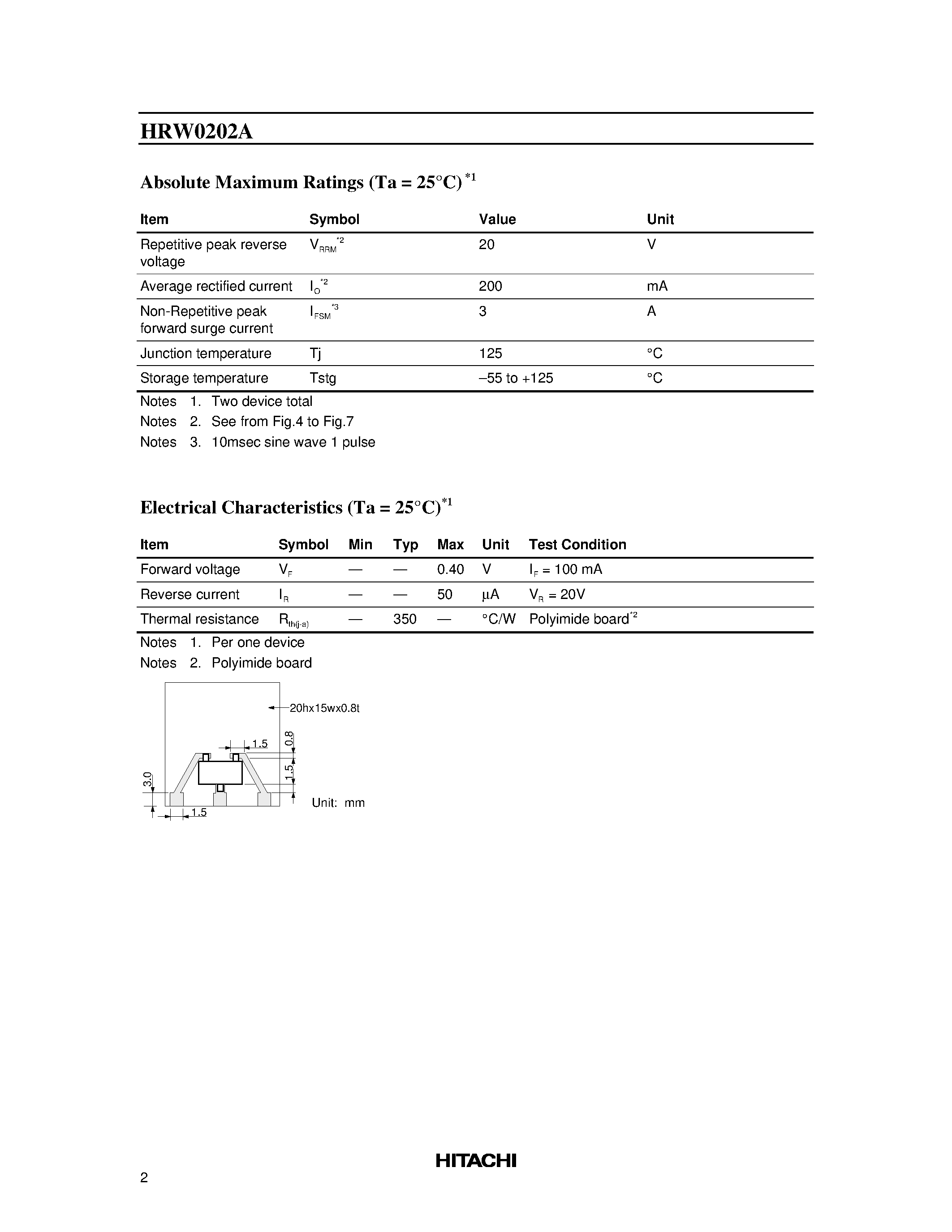 HRW0202A

Absolute Maximum Ratings (Ta = 25°C)$^{*1}$

| Item | Symbol | Value | Unit |
|---|---|---|---|
| Repetitive peak reverse voltage | $V_{RRM}^{*2}$ | 20 | V |
| Average rectified current | $I_O^{*2}$ | 200 | mA |
| Non-Repetitive peak forward surge current | $I_{FSM}^{*3}$ | 3 | A |
| Junction temperature | Tj | 125 | °C |
| Storage temperature | Tstg | –55 to +125 | °C |

Notes 1. Two device total
Notes 2. See from Fig.4 to Fig.7
Notes 3. 10msec sine wave 1 pulse

Electrical Characteristics (Ta = 25°C)$^{*1}$

| Item | Symbol | Min | Typ | Max | Unit | Test Condition |
|---|---|---|---|---|---|---|
| Forward voltage | $V_F$ | — | — | 0.40 | V | $I_F$ = 100 mA |
| Reverse current | $I_R$ | — | — | 50 | μA | $V_R$ = 20V |
| Thermal resistance | $R_{th(j-a)}$ | — | 350 | — | °C/W | Polyimide board$^{*2}$ |

Notes 1. Per one device
Notes 2. Polyimide board

20hx15wx0.8t
1.5
0.8
1.5
3.0
1.5
Unit: mm

HITACHI

2